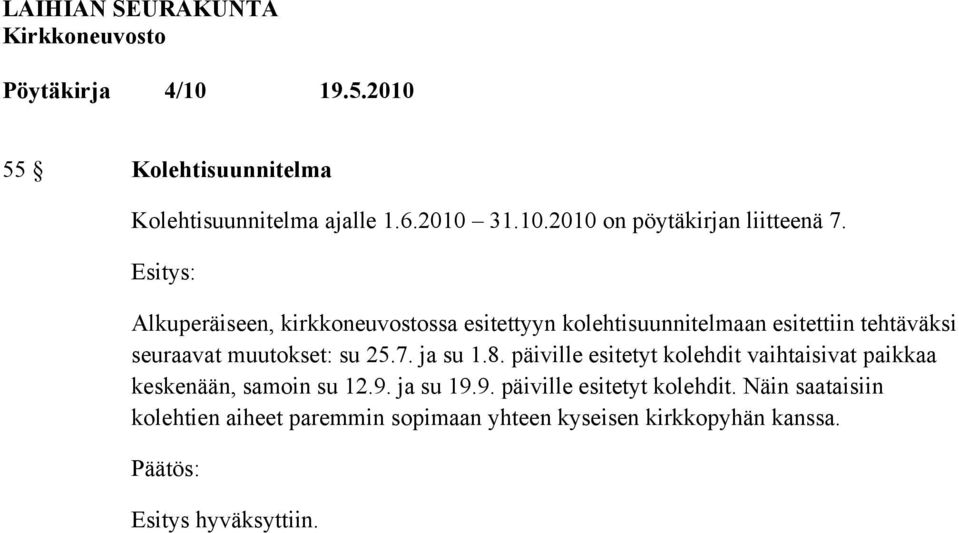 LAIHIAN SEURAKUNTA
Kirkkoneuvosto

Pöytäkirja 4/10 19.5.2010

55 § Kolehtisuunnitelma

Kolehtisuunnitelma ajalle 1.6.2010 – 31.10.2010 on pöytäkirjan liitteenä 7.

Esitys:

Alkuperäiseen, kirkkoneuvostossa esitettyyn kolehtisuunnitelmaan esitettiin tehtäväksi seuraavat muutokset: su 25.7. ja su 1.8. päiville esitetyt kolehdit vaihtaisivat paikkaa keskenään, samoin su 12.9. ja su 19.9. päiville esitetyt kolehdit. Näin saataisiin kolehtien aiheet paremmin sopimaan yhteen kyseisen kirkkopyhän kanssa.

Päätös:

Esitys hyväksyttiin.